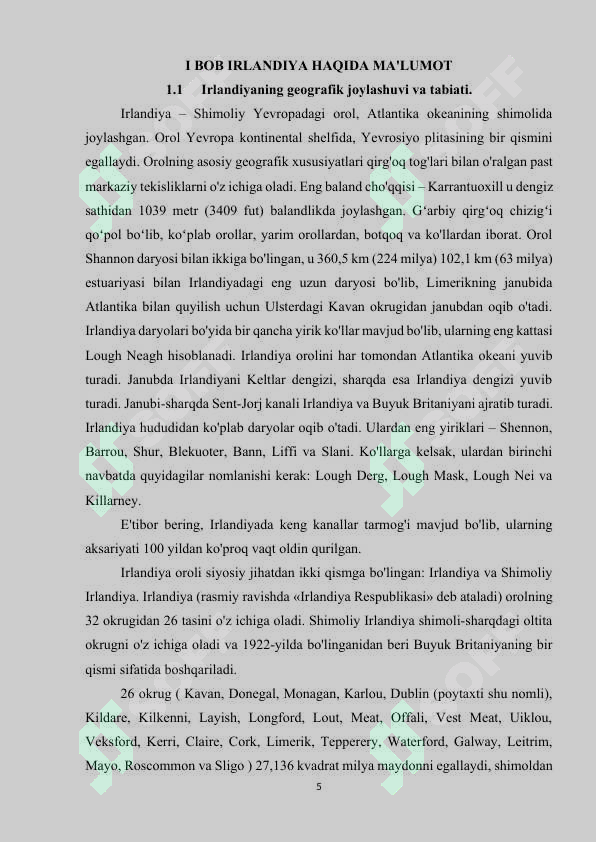 I BOB IRLANDIYA HAQIDA MA'LUMOT

1.1 Irlandiyaning geografik joylashuvi va tabiati.

Irlandiya – Shimoliy Yevropadagi orol, Atlantika okeanining shimolida joylashgan. Orol Yevropa kontinental shelfida, Yevrosiyo plitasining bir qismini egallaydi. Orolning asosiy geografik xususiyatlari qirg'oq tog'lari bilan o'ralgan past markaziy tekisliklarni o'z ichiga oladi. Eng baland cho'qqisi – Karrantuoxill u dengiz sathidan 1039 metr (3409 fut) balandlikda joylashgan. G‘arbiy qirg‘oq chizig‘i qo‘pol bo‘lib, ko‘plab orollar, yarim orollardan, botqoq va ko'llardan iborat. Orol Shannon daryosi bilan ikkiga bo'lingan, u 360,5 km (224 milya) 102,1 km (63 milya) estuariyasi bilan Irlandiyadagi eng uzun daryosi bo'lib, Limerikning janubida Atlantika bilan quyilish uchun Ulsterdagi Kavan okrugidan janubdan oqib o'tadi. Irlandiya daryolari bo'yida bir qancha yirik ko'llar mavjud bo'lib, ularning eng kattasi Lough Neagh hisoblanadi. Irlandiya orolini har tomondan Atlantika okeani yuvib turadi. Janubda Irlandiyani Keltlar dengizi, sharqda esa Irlandiya dengizi yuvib turadi. Janubi-sharqda Sent-Jorj kanali Irlandiya va Buyuk Britaniyani ajratib turadi. Irlandiya hududidan ko'plab daryolar oqib o'tadi. Ulardan eng yiriklari – Shennon, Barrou, Shur, Blekuoter, Bann, Liffi va Slani. Ko'llarga kelsak, ulardan birinchi navbatda quyidagilar nomlanishi kerak: Lough Derg, Lough Mask, Lough Nei va Killarney.

E'tibor bering, Irlandiyada keng kanallar tarmog'i mavjud bo'lib, ularning aksariyati 100 yildan ko'proq vaqt oldin qurilgan.

Irlandiya oroli siyosiy jihatdan ikki qismga bo'lingan: Irlandiya va Shimoliy Irlandiya. Irlandiya (rasmiy ravishda «Irlandiya Respublikasi» deb ataladi) orolning 32 okrugidan 26 tasini o'z ichiga oladi. Shimoliy Irlandiya shimoli-sharqdagi oltita okrugni o'z ichiga oladi va 1922-yilda bo'linganidan beri Buyuk Britaniyaning bir qismi sifatida boshqariladi.

26 okrug ( Kavan, Donegal, Monagan, Karlou, Dublin (poytaxti shu nomli), Kildare, Kilkenni, Layish, Longford, Lout, Meat, Offali, Vest Meat, Uiklou, Veksford, Kerri, Claire, Cork, Limerik, Tepperery, Waterford, Galway, Leitrim, Mayo, Roscommon va Sligo ) 27,136 kvadrat milya maydonni egallaydi, shimoldan

5